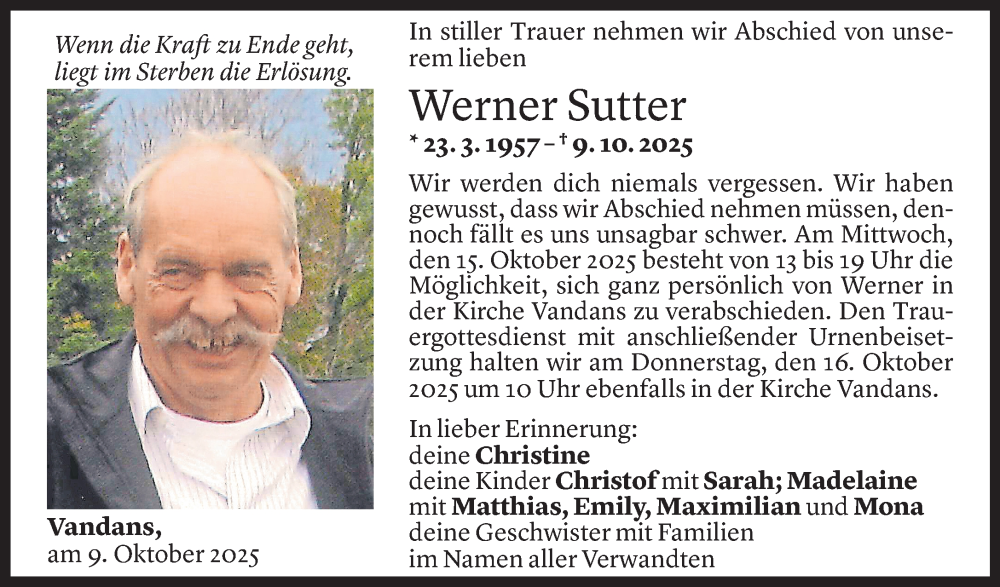 Wenn die Kraft zu Ende geht, liegt im Sterben die Erlösung.

Vandans,
am 9. Oktober 2025

In stiller Trauer nehmen wir Abschied von unserem lieben

Werner Sutter

* 23. 3. 1957 – † 9. 10. 2025

Wir werden dich niemals vergessen. Wir haben gewusst, dass wir Abschied nehmen müssen, dennoch fällt es uns unsagbar schwer. Am Mittwoch, den 15. Oktober 2025 besteht von 13 bis 19 Uhr die Möglichkeit, sich ganz persönlich von Werner in der Kirche Vandans zu verabschieden. Den Trauergottesdienst mit anschließender Urnenbeisetzung halten wir am Donnerstag, den 16. Oktober 2025 um 10 Uhr ebenfalls in der Kirche Vandans.

In lieber Erinnerung:
deine Christine
deine Kinder Christof mit Sarah; Madelaine mit Matthias, Emily, Maximilian und Mona
deine Geschwister mit Familien
im Namen aller Verwandten